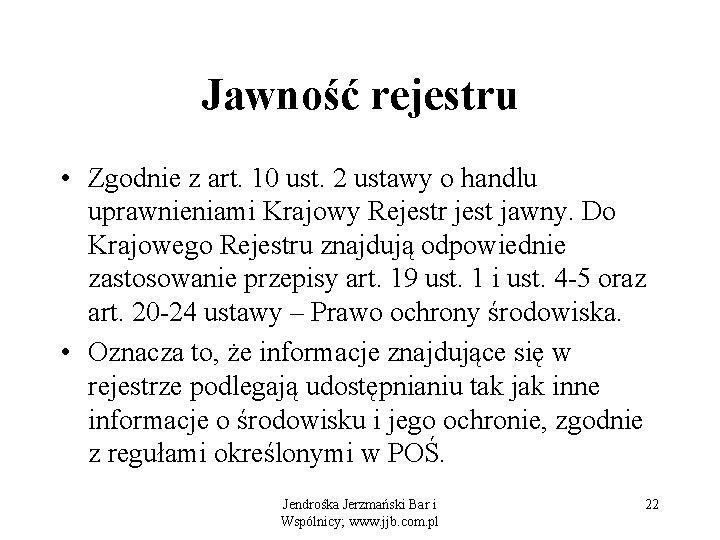 Jawność rejestru

• Zgodnie z art. 10 ust. 2 ustawy o handlu uprawnieniami Krajowy Rejestr jest jawny. Do Krajowego Rejestru znajdują odpowiednie zastosowanie przepisy art. 19 ust. 1 i ust. 4-5 oraz art. 20-24 ustawy – Prawo ochrony środowiska.

• Oznacza to, że informacje znajdujące się w rejestrze podlegają udostępnianiu tak jak inne informacje o środowisku i jego ochronie, zgodnie z regułami określonymi w POŚ.

Jendrośka Jerzmański Bar i Wspólnicy; www.jjb.com.pl

22